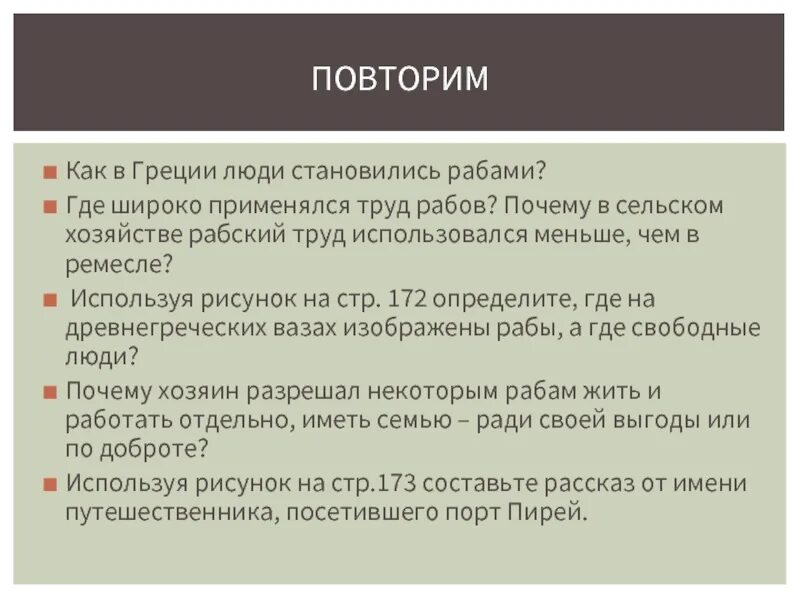 ПОВТОРИМ

Как в Греции люди становились рабами?

Где широко применялся труд рабов? Почему в сельском хозяйстве рабский труд использовался меньше, чем в ремесле?

Используя рисунок на стр. 172 определите, где на древнегреческих вазах изображены рабы, а где свободные люди?

Почему хозяин разрешал некоторым рабам жить и работать отдельно, иметь семью – ради своей выгоды или по доброте?

Используя рисунок на стр.173 составьте рассказ от имени путешественника, посетившего порт Пирей.